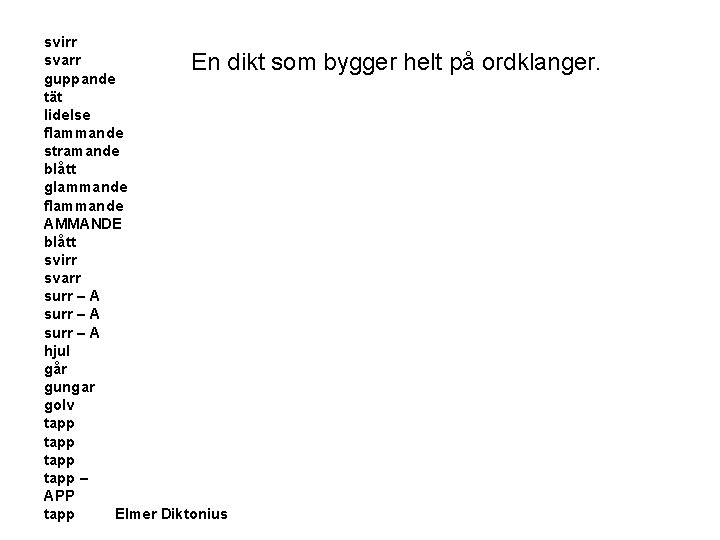 En dikt som bygger helt på ordklanger.

svirr
svarr
guppande
tät
lidelse
flammande
stramande
blått
glammande
flammande
AMMANDE
blått
svirr
svarr
surr – A
surr – A
surr – A
hjul
går
gungar
golv
tapp
tapp
tapp
tapp –
APP
tapp

Elmer Diktonius